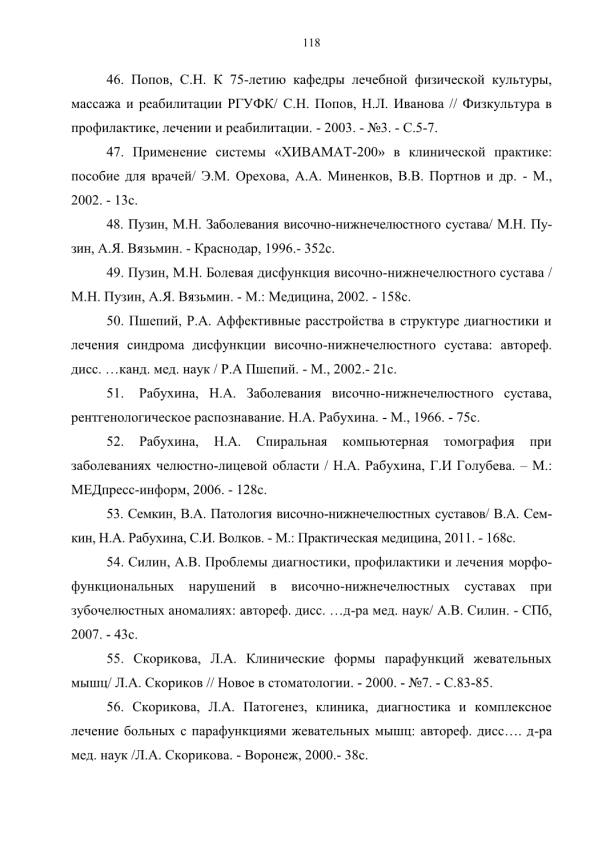 118

46. Попов, С.Н. К 75-летию кафедры лечебной физической культуры, массажа и реабилитации РГУФК/ С.Н. Попов, Н.Л. Иванова // Физкультура в профилактике, лечении и реабилитации. - 2003. - №3. - С.5-7.

47. Применение системы «ХИВАМАТ-200» в клинической практике: пособие для врачей/ Э.М. Орехова, А.А. Миненков, В.В. Портнов и др. - М., 2002. - 13с.

48. Пузин, М.Н. Заболевания височно-нижнечелюстного сустава/ М.Н. Пузин, А.Я. Вязьмин. - Краснодар, 1996.- 352с.

49. Пузин, М.Н. Болевая дисфункция височно-нижнечелюстного сустава / М.Н. Пузин, А.Я. Вязьмин. - М.: Медицина, 2002. - 158с.

50. Пшепий, Р.А. Аффективные расстройства в структуре диагностики и лечения синдрома дисфункции височно-нижнечелюстного сустава: автореф. дисс. …канд. мед. наук / Р.А Пшепий. - М., 2002.- 21с.

51. Рабухина, Н.А. Заболевания височно-нижнечелюстного сустава, рентгенологическое распознавание. Н.А. Рабухина. - М., 1966. - 75с.

52. Рабухина, Н.А. Спиральная компьютерная томография при заболеваниях челюстно-лицевой области / Н.А. Рабухина, Г.И Голубева. – М.: МЕДпресс-информ, 2006. - 128с.

53. Семкин, В.А. Патология височно-нижнечелюстных суставов/ В.А. Семкин, Н.А. Рабухина, С.И. Волков. - М.: Практическая медицина, 2011. - 168с.

54. Силин, А.В. Проблемы диагностики, профилактики и лечения морфофункциональных нарушений в височно-нижнечелюстных суставах при зубочелюстных аномалиях: автореф. дисс. …д-ра мед. наук/ А.В. Силин. - СПб, 2007. - 43с.

55. Скорикова, Л.А. Клинические формы парафункций жевательных мышц/ Л.А. Скориков // Новое в стоматологии. - 2000. - №7. - С.83-85.

56. Скорикова, Л.А. Патогенез, клиника, диагностика и комплексное лечение больных с парафункциями жевательных мышц: автореф. дисс…. д-ра мед. наук /Л.А. Скорикова. - Воронеж, 2000.- 38с.